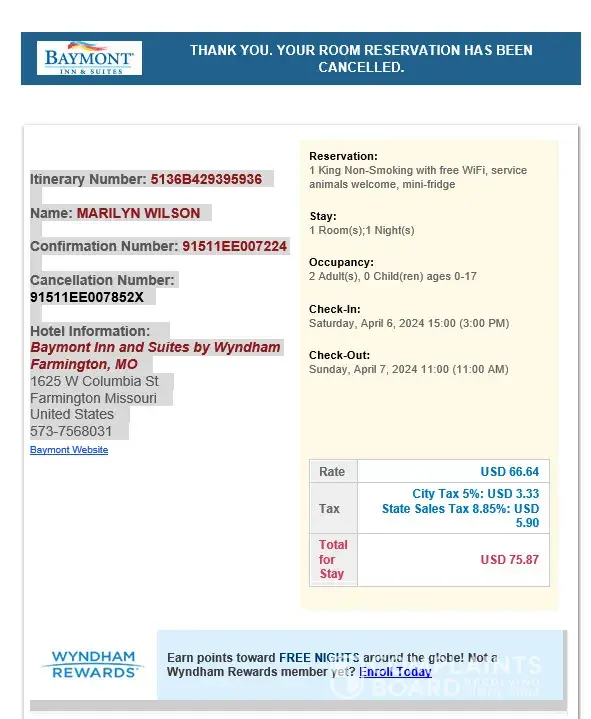 BAYMONT
INN & SUITES

THANK YOU. YOUR ROOM RESERVATION HAS BEEN CANCELLED.

Itinerary Number: 5136B429395936

Name: MARILYN WILSON

Confirmation Number: 91511EE007224

Cancellation Number:
91511EE007852X

Hotel Information:
Baymont Inn and Suites by Wyndham Farmington, MO
1625 W Columbia St
Farmington Missouri
United States
573-7568031
Baymont Website

Reservation:
1 King Non-Smoking with free WiFi, service animals welcome, mini-fridge

Stay:
1 Room(s);1 Night(s)

Occupancy:
2 Adult(s), 0 Child(ren) ages 0-17

Check-In:
Saturday, April 6, 2024 15:00 (3:00 PM)

Check-Out:
Sunday, April 7, 2024 11:00 (11:00 AM)

| Rate | USD 66.64 |
|---|---|
| Tax | City Tax 5%: USD 3.33 State Sales Tax 8.85%: USD 5.90 |
| Total for Stay | USD 75.87 |

WYNDHAM REWARDS

Earn points toward FREE NIGHTS around the globe! Not a Wyndham Rewards member yet? Enroll Today

COMPLAINTS BOARD